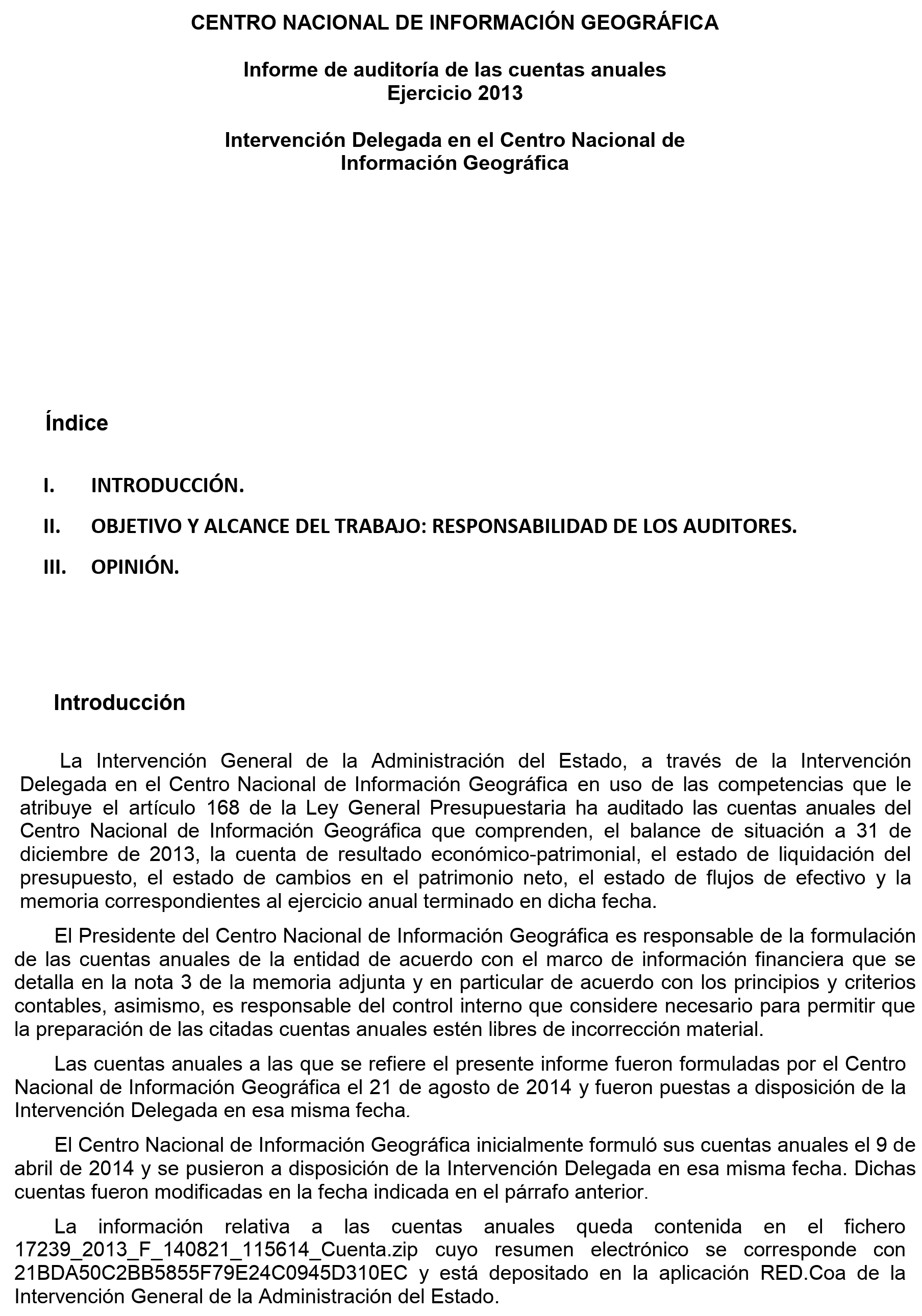 CENTRO NACIONAL DE INFORMACIÓN GEOGRÁFICA

Informe de auditoría de las cuentas anuales
Ejercicio 2013

Intervención Delegada en el Centro Nacional de Información Geográfica

Índice

I. INTRODUCCIÓN.

II. OBJETIVO Y ALCANCE DEL TRABAJO: RESPONSABILIDAD DE LOS AUDITORES.

III. OPINIÓN.

Introducción

La Intervención General de la Administración del Estado, a través de la Intervención Delegada en el Centro Nacional de Información Geográfica en uso de las competencias que le atribuye el artículo 168 de la Ley General Presupuestaria ha auditado las cuentas anuales del Centro Nacional de Información Geográfica que comprenden, el balance de situación a 31 de diciembre de 2013, la cuenta de resultado económico-patrimonial, el estado de liquidación del presupuesto, el estado de cambios en el patrimonio neto, el estado de flujos de efectivo y la memoria correspondientes al ejercicio anual terminado en dicha fecha.

El Presidente del Centro Nacional de Información Geográfica es responsable de la formulación de las cuentas anuales de la entidad de acuerdo con el marco de información financiera que se detalla en la nota 3 de la memoria adjunta y en particular de acuerdo con los principios y criterios contables, asimismo, es responsable del control interno que considere necesario para permitir que la preparación de las citadas cuentas anuales estén libres de incorrección material.

Las cuentas anuales a las que se refiere el presente informe fueron formuladas por el Centro Nacional de Información Geográfica el 21 de agosto de 2014 y fueron puestas a disposición de la Intervención Delegada en esa misma fecha.

El Centro Nacional de Información Geográfica inicialmente formuló sus cuentas anuales el 9 de abril de 2014 y se pusieron a disposición de la Intervención Delegada en esa misma fecha. Dichas cuentas fueron modificadas en la fecha indicada en el párrafo anterior.

La información relativa a las cuentas anuales queda contenida en el fichero 17239_2013_F_140821_115614_Cuenta.zip cuyo resumen electrónico se corresponde con 21BDA50C2BB5855F79E24C0945D310EC y está depositado en la aplicación RED.Coa de la Intervención General de la Administración del Estado.